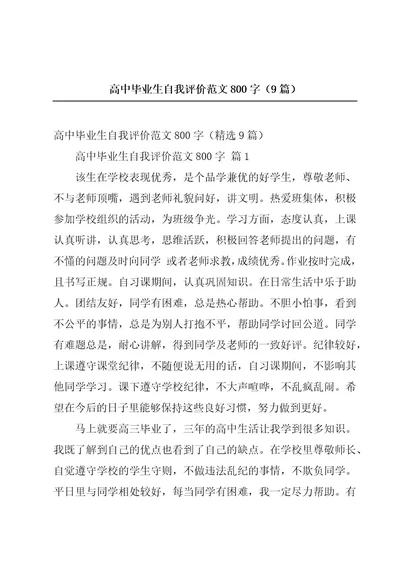 高中毕业生自我评价范文 800 字（9 篇）

高中毕业生自我评价范文 800 字（精选 9 篇）

高中毕业生自我评价范文 800 字 篇 1

该生在学校表现优秀，是个品学兼优的好学生，尊敬老师、不与老师顶嘴，遇到老师礼貌问好，讲文明。热爱班集体，积极参加学校组织的活动，为班级争光。学习方面，态度认真，上课认真听讲，认真思考，思维活跃，积极回答老师提出的问题，有不懂的问题及时向同学 或者老师求教，成绩优秀。作业按时完成，且书写正规。自习课期间，认真巩固知识。在日常生活中乐于助人。团结友好，同学有困难，总是热心帮助。不胆小怕事，看到不公平的事情，总是为别人打抱不平，帮助同学讨回公道。同学有难题总是，耐心讲解，得到同学及老师的一致好评。纪律较好，上课遵守课堂纪律，不随便说无用的话，自习课期间，不影响其他同学学习。课下遵守学校纪律，不大声喧哗，不乱疯乱闹。希望在今后的日子里能够保持这些良好习惯，努力做到更好。

马上就要高三毕业了，三年的高中生活让我学到很多知识。我既了解到自己的优点也看到了自己的缺点。在学校里尊敬师长、自觉遵守学校的学生守则，不做违法乱纪的事情，不欺负同学。平日里与同学相处较好，每当同学有困难，我一定尽力帮助。有